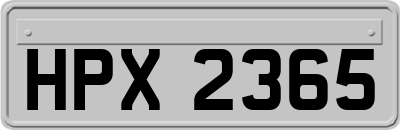 HPX 2365